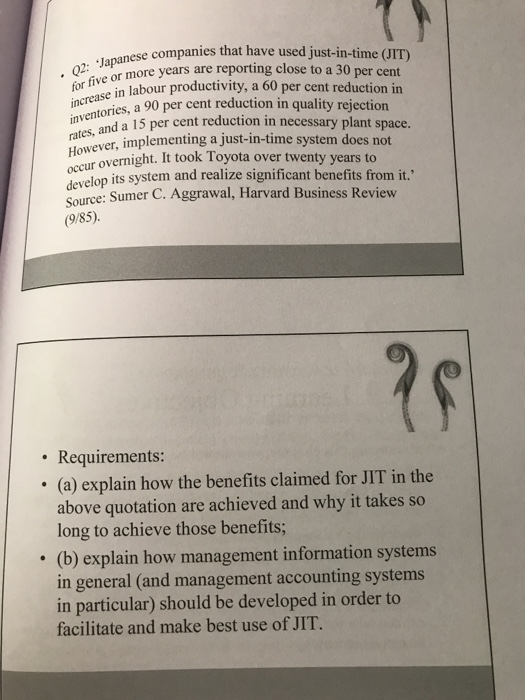 • Q2: 'Japanese companies that have used just-in-time (JIT) for five or more years are reporting close to a 30 per cent increase in labour productivity, a 60 per cent reduction in inventories, a 90 per cent reduction in quality rejection rates, and a 15 per cent reduction in necessary plant space. However, implementing a just-in-time system does not occur overnight. It took Toyota over twenty years to develop its system and realize significant benefits from it.' Source: Sumer C. Aggrawal, Harvard Business Review (9/85).

• Requirements:
• (a) explain how the benefits claimed for JIT in the above quotation are achieved and why it takes so long to achieve those benefits;
• (b) explain how management information systems in general (and management accounting systems in particular) should be developed in order to facilitate and make best use of JIT.